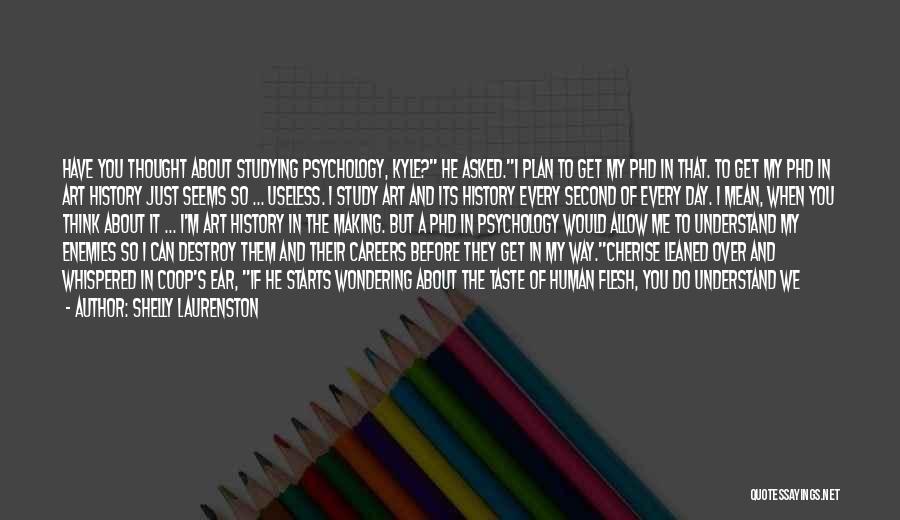 HAVE YOU THOUGHT ABOUT STUDYING PSYCHOLOGY, KYLE?" HE ASKED."I PLAN TO GET MY PHD IN THAT. TO GET MY PHD IN ART HISTORY JUST SEEMS SO ... USELESS. I STUDY ART AND ITS HISTORY EVERY SECOND OF EVERY DAY. I MEAN, WHEN YOU THINK ABOUT IT ... I'M ART HISTORY IN THE MAKING. BUT A PHD IN PSYCHOLOGY WOULD ALLOW ME TO UNDERSTAND MY ENEMIES SO I CAN DESTROY THEM AND THEIR CAREERS BEFORE THEY GET IN MY WAY."CHERISE LEANED OVER AND WHISPERED IN COOP'S EAR, "IF HE STARTS WONDERING ABOUT THE TASTE OF HUMAN FLESH, YOU DO UNDERSTAND WE

- AUTHOR: SHELLY LAURENSTON

QUOTESSAYINGS.NET